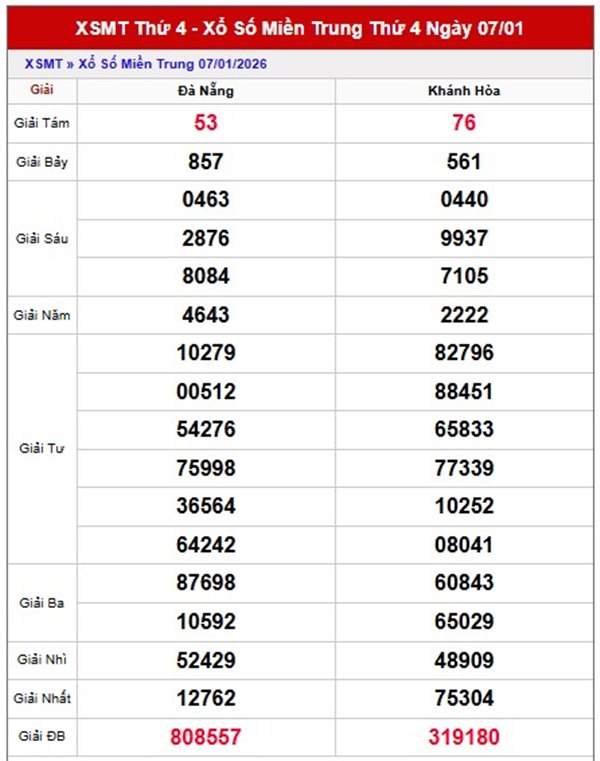 XSMT Thứ 4 - Xổ Số Miền Trung Thứ 4 Ngày 07/01

XSMT » Xổ Số Miền Trung 07/01/2026

| Giải | Đà Nẵng | Khánh Hòa |
|---|---|---|
| Giải Tám | 53 | 76 |
| Giải Bảy | 857 | 561 |
| Giải Sáu | 0463 | 0440 |
| | 2876 | 9937 |
| | 8084 | 7105 |
| Giải Năm | 4643 | 2222 |
| Giải Tư | 10279 | 82796 |
| | 00512 | 88451 |
| | 54276 | 65833 |
| | 75998 | 77339 |
| | 36564 | 10252 |
| | 64242 | 08041 |
| Giải Ba | 87698 | 60843 |
| | 10592 | 65029 |
| Giải Nhì | 52429 | 48909 |
| Giải Nhất | 12762 | 75304 |
| Giải ĐB | 808557 | 319180 |